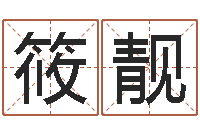 筱靓